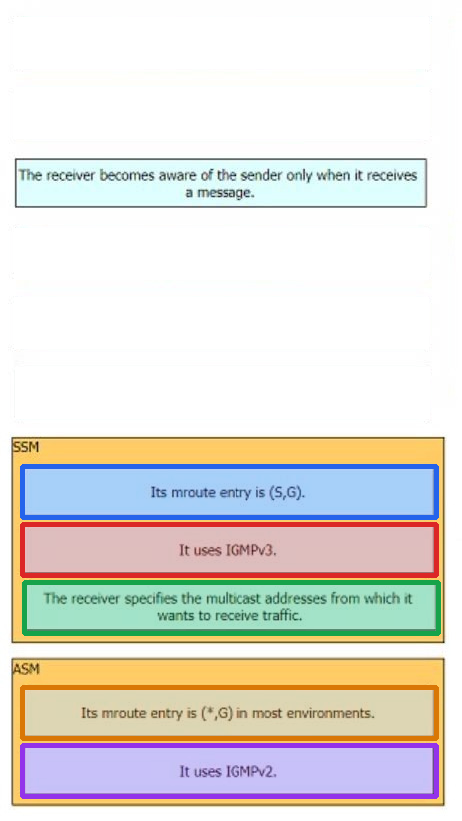 The receiver becomes aware of the sender only when it receives a message.

SSM

Its mroute entry is (S,G).

It uses IGMPv3.

The receiver specifies the multicast addresses from which it wants to receive traffic.

ASM

Its mroute entry is (*,G) in most environments.

It uses IGMPv2.